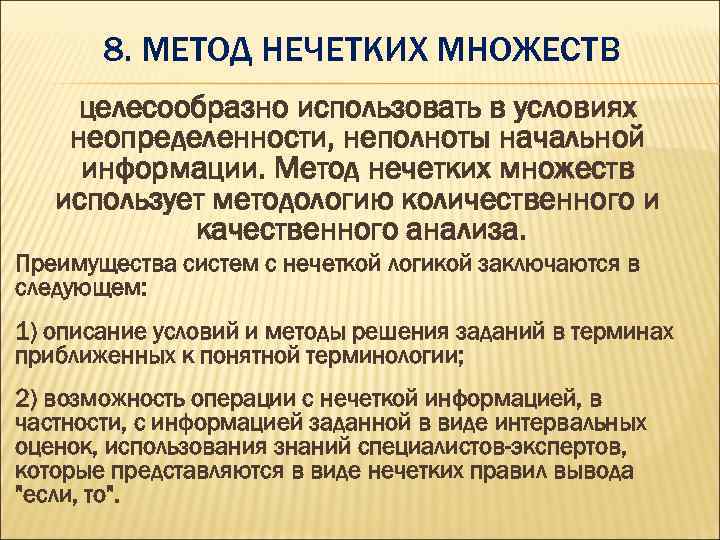 8. МЕТОД НЕЧЕТКИХ МНОЖЕСТВ

целесообразно использовать в условиях неопределенности, неполноты начальной информации. Метод нечетких множеств использует методологию количественного и качественного анализа.

Преимущества систем с нечеткой логикой заключаются в следующем:

1) описание условий и методы решения заданий в терминах приближенных к понятной терминологии;

2) возможность операции с нечеткой информацией, в частности, с информацией заданной в виде интервальных оценок, использования знаний специалистов-экспертов, которые представляются в виде нечетких правил вывода "если, то".